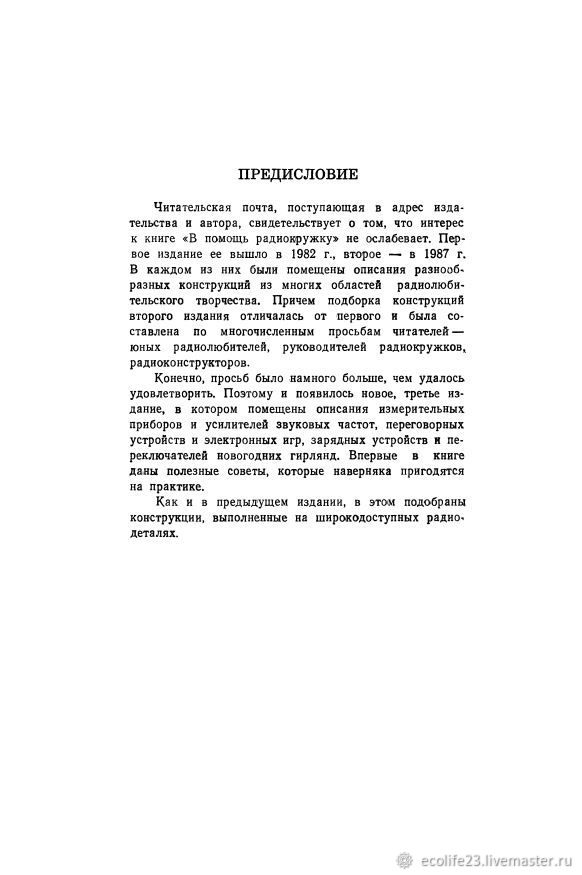 ПРЕДИСЛОВИЕ

Читательская почта, поступающая в адрес издательства и автора, свидетельствует о том, что интерес к книге «В помощь радиокружку» не ослабевает. Первое издание ее вышло в 1982 г., второе — в 1987 г. В каждом из них были помещены описания разнообразных конструкций из многих областей радиолюбительского творчества. Причем подборка конструкций второго издания отличалась от первого и была составлена по многочисленным просьбам читателей — юных радиолюбителей, руководителей радиокружков, радиоконструкторов.

Конечно, просьб было намного больше, чем удалось удовлетворить. Поэтому и появилось новое, третье издание, в котором помещены описания измерительных приборов и усилителей звуковых частот, переговорных устройств и электронных игр, зарядных устройств и переключателей новогодних гирлянд. Впервые в книге даны полезные советы, которые наверняка пригодятся на практике.

Как и в предыдущем издании, в этом подобраны конструкции, выполненные на широкодоступных радиодеталях.

ecolife23.livemaster.ru